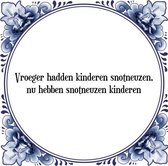 Vroeger hadden kinderen snotneuzen, nu hebben snotneuzen kinderen